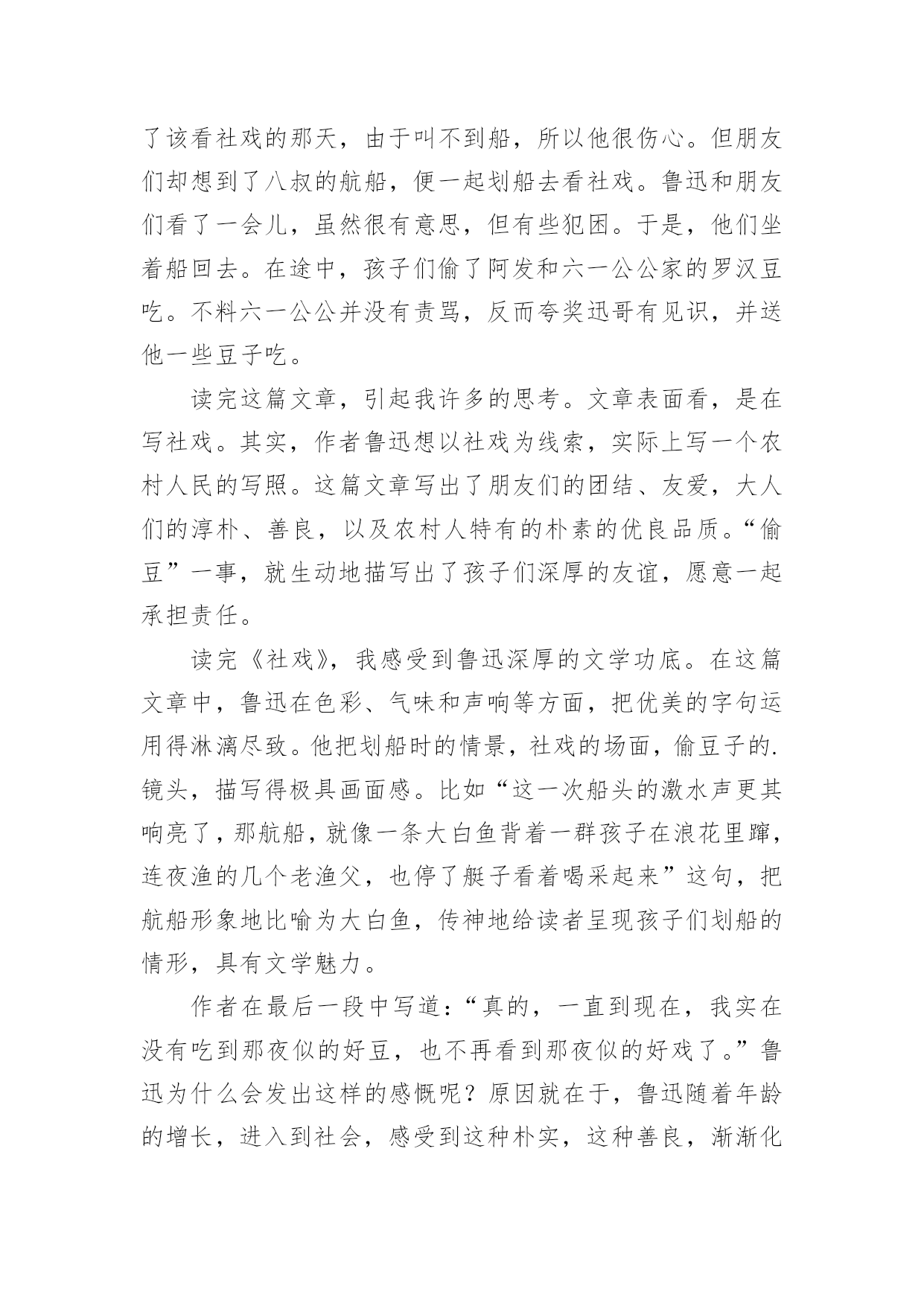 了该看社戏的那天，由于叫不到船，所以他很伤心。但朋友们却想到了八叔的航船，便一起划船去看社戏。鲁迅和朋友们看了一会儿，虽然很有意思，但有些犯困。于是，他们坐着船回去。在途中，孩子们偷了阿发和六一公公家的罗汉豆吃。不料六一公公并没有责骂，反而夸奖迅哥有见识，并送他一些豆子吃。

读完这篇文章，引起我许多的思考。文章表面看，是在写社戏。其实，作者鲁迅想以社戏为线索，实际上写一个农村人民的写照。这篇文章写出了朋友们的团结、友爱，大人们的淳朴、善良，以及农村人特有的朴素的优良品质。“偷豆”一事，就生动地描写出了孩子们深厚的友谊，愿意一起承担责任。

读完《社戏》，我感受到鲁迅深厚的文学功底。在这篇文章中，鲁迅在色彩、气味和声响等方面，把优美的字句运用得淋漓尽致。他把划船时的情景，社戏的场面，偷豆子的.镜头，描写得极具画面感。比如“这一次船头的激水声更其响亮了，那航船，就像一条大白鱼背着一群孩子在浪花里蹿，连夜渔的几个老渔父，也停了艇子看着喝采起来”这句，把航船形象地比喻为大白鱼，传神地给读者呈现孩子们划船的情形，具有文学魅力。

作者在最后一段中写道：“真的，一直到现在，我实在没有吃到那夜似的好豆，也不再看到那夜似的好戏了。”鲁迅为什么会发出这样的感慨呢？原因就在于，鲁迅随着年龄的增长，进入到社会，感受到这种朴实，这种善良，渐渐化